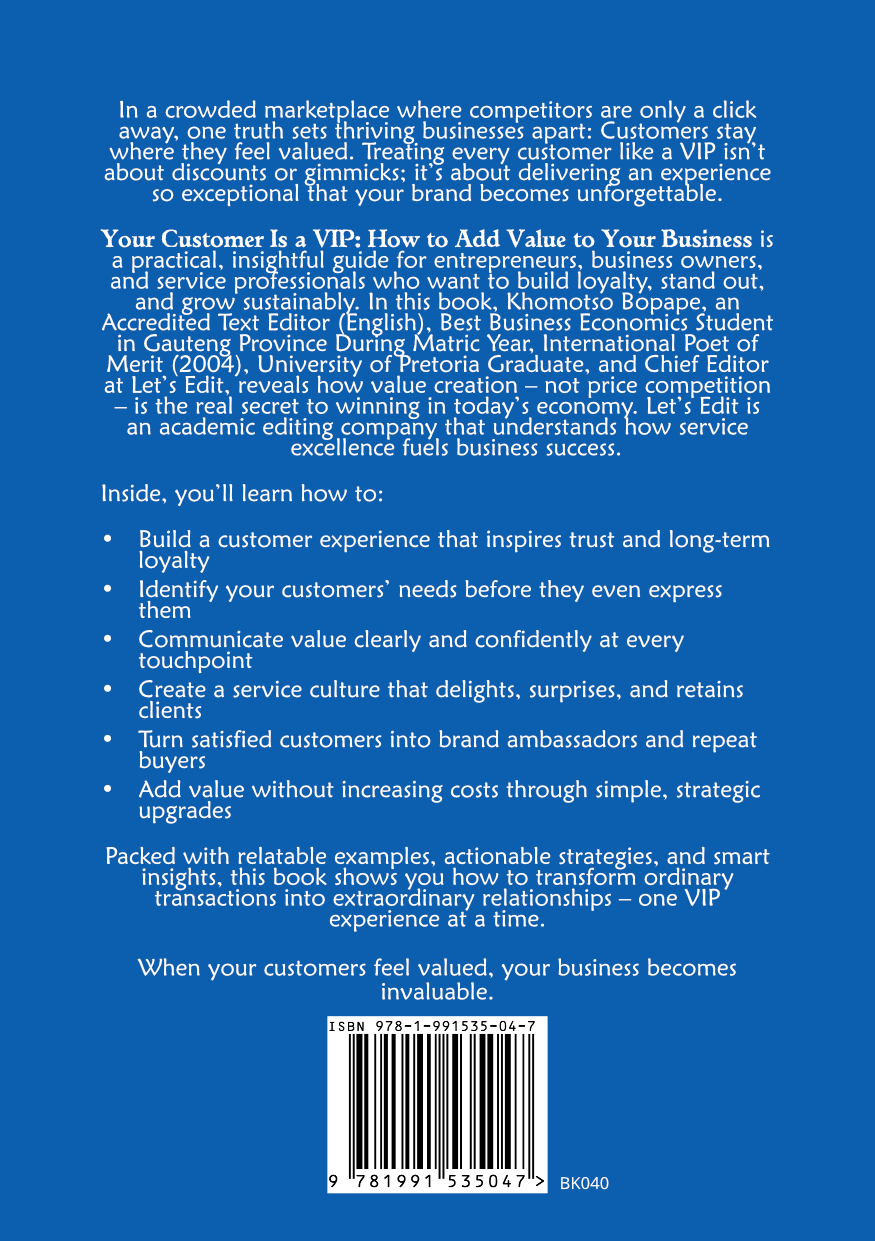 In a crowded marketplace where competitors are only a click away, one truth sets thriving businesses apart: Customers stay where they feel valued. Treating every customer like a VIP isn't about discounts or gimmicks; it's about delivering an experience so exceptional that your brand becomes unforgettable.

Your Customer Is a VIP: How to Add Value to Your Business is a practical, insightful guide for entrepreneurs, business owners, and service professionals who want to build loyalty, stand out, and grow sustainably. In this book, Khomotso Bopape, an Accredited Text Editor (English), Best Business Economics Student in Gauteng Province During Matric Year, International Poet of Merit (2004), University of Pretoria Graduate, and Chief Editor at Let's Edit, reveals how value creation – not price competition – is the real secret to winning in today's economy. Let's Edit is an academic editing company that understands how service excellence fuels business success.

Inside, you'll learn how to:

• Build a customer experience that inspires trust and long-term loyalty
• Identify your customers' needs before they even express them
• Communicate value clearly and confidently at every touchpoint
• Create a service culture that delights, surprises, and retains clients
• Turn satisfied customers into brand ambassadors and repeat buyers
• Add value without increasing costs through simple, strategic upgrades

Packed with relatable examples, actionable strategies, and smart insights, this book shows you how to transform ordinary transactions into extraordinary relationships – one VIP experience at a time.

When your customers feel valued, your business becomes invaluable.

ISBN 978-1-991535-04-7

9 781991 535047 > BK040